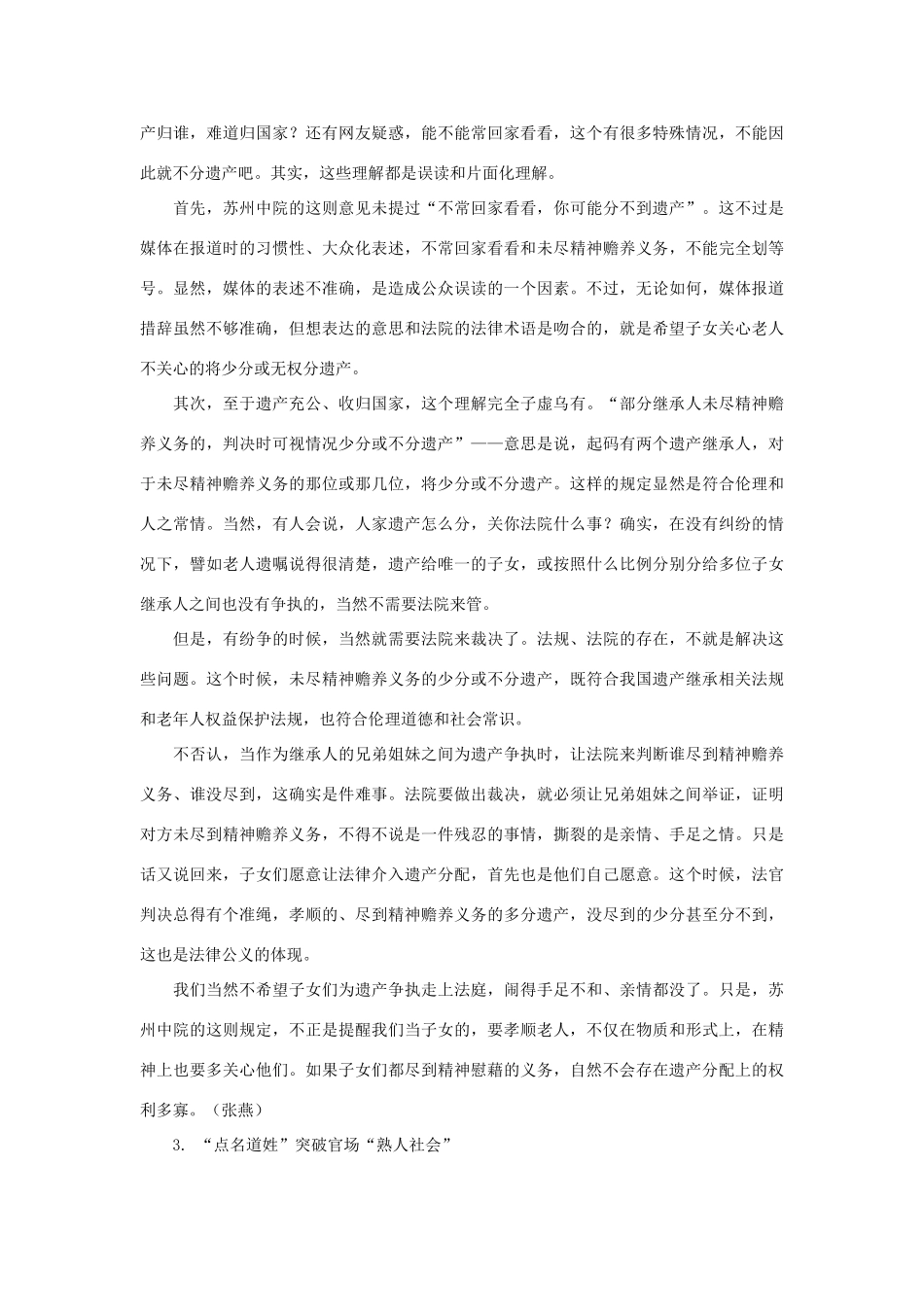 产归谁，难道归国家？还有网友疑惑，能不能常回家看看，这个有很多特殊情况，不能因此就不分遗产吧。其实，这些理解都是误读和片面化理解。

首先，苏州中院的这则意见未提过“不常回家看看，你可能分不到遗产”。这不过是媒体在报道时的习惯性、大众化表述，不常回家看看和未尽精神赡养义务，不能完全划等号。显然，媒体的表述不准确，是造成公众误读的一个因素。不过，无论如何，媒体报道措辞虽然不够准确，但想表达的意思和法院的法律术语是吻合的，就是希望子女关心老人不关心的将少分或无权分遗产。

其次，至于遗产充公、收归国家，这个理解完全子虚乌有。“部分继承人未尽精神赡养义务的，判决时可视情况少分或不分遗产”——意思是说，起码有两个遗产继承人，对于未尽精神赡养义务的那位或那几位，将少分或不分遗产。这样的规定显然是符合伦理和人之常情。当然，有人会说，人家遗产怎么分，关你法院什么事？确实，在没有纠纷的情况下，譬如老人遗嘱说得很清楚，遗产给唯一的子女，或按照什么比例分别分给多位子女继承人之间也没有争执的，当然不需要法院来管。

但是，有纷争的时候，当然就需要法院来裁决了。法规、法院的存在，不就是解决这些问题。这个时候，未尽精神赡养义务的少分或不分遗产，既符合我国遗产继承相关法规和老年人权益保护法规，也符合伦理道德和社会常识。

不否认，当作为继承人的兄弟姐妹之间为遗产争执时，让法院来判断谁尽到精神赡养义务、谁没尽到，这确实是件难事。法院要做出裁决，就必须让兄弟姐妹之间举证，证明对方未尽到精神赡养义务，不得不说是一件残忍的事情，撕裂的是亲情、手足之情。只是话又说回来，子女们愿意让法律介入遗产分配，首先也是他们自己愿意。这个时候，法官判决总得有个准绳，孝顺的、尽到精神赡养义务的多分遗产，没尽到的少分甚至分不到，这也是法律公义的体现。

我们当然不希望子女们为遗产争执走上法庭，闹得手足不和、亲情都没了。只是，苏州中院的这则规定，不正是提醒我们当子女的，要孝顺老人，不仅在物质和形式上，在精神上也要多关心他们。如果子女们都尽到精神慰藉的义务，自然不会存在遗产分配上的权利多寡。（张燕）

3. “点名道姓”突破官场“熟人社会”